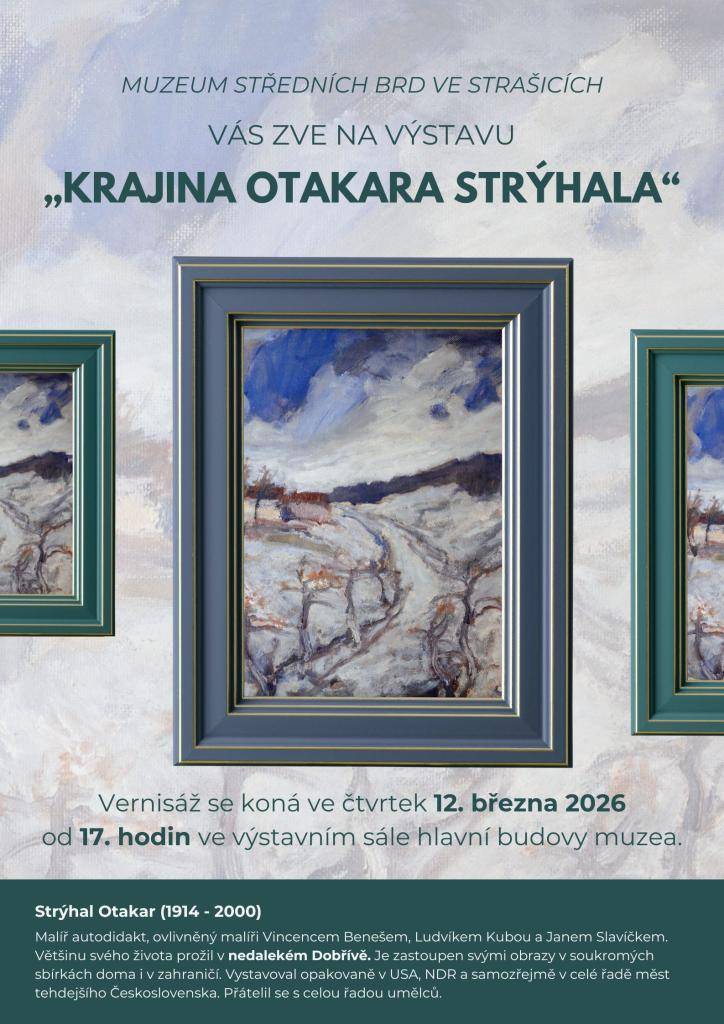 MUZEUM STŘEDNÍCH BRD VE STRAŠICÍCH

VÁS ZVE NA VÝSTAVU

„KRAJINA OTAKARA STRÝHALA“

Vernisáž se koná ve čtvrtek 12. března 2026 od 17. hodin ve výstavním sále hlavní budovy muzea.

Strýhal Otakar (1914 - 2000)

Malíř autodidakt, ovlivněný malíři Vincencem Benešem, Ludvíkem Kubou a Janem Slavíčkem. Většinu svého života prožil v nedalekém Dobřívě. Je zastoupen svými obrazy v soukromých sbírkách doma i v zahraničí. Vystavoval opakovaně v USA, NDR a samozřejmě v celé řadě měst tehdejšího Československa. Přátelil se s celou řadou umělců.